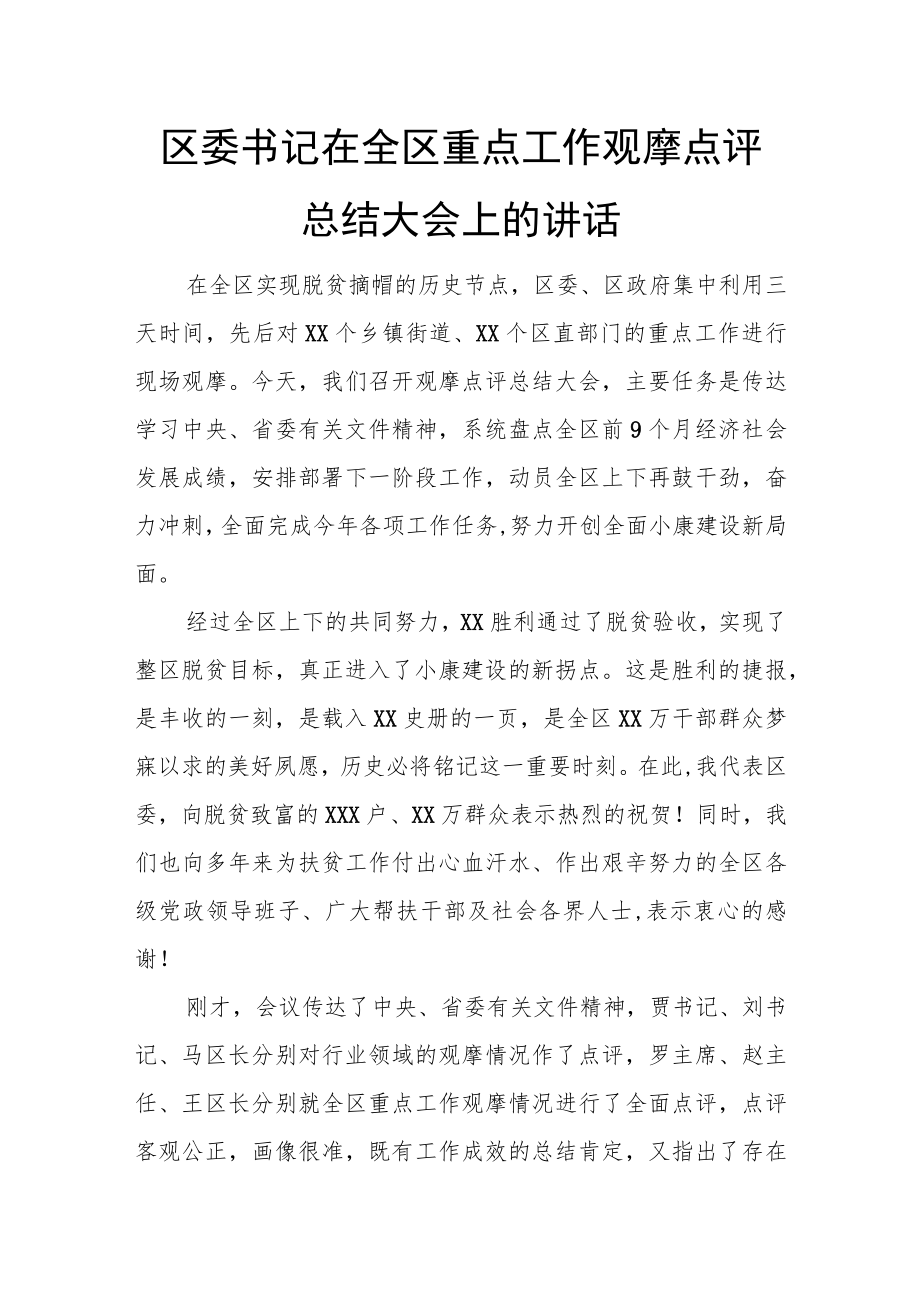 区委书记在全区重点工作观摩点评总结大会上的讲话

在全区实现脱贫摘帽的历史节点，区委、区政府集中利用三天时间，先后对XX个乡镇街道、XX个区直部门的重点工作进行现场观摩。今天，我们召开观摩点评总结大会，主要任务是传达学习中央、省委有关文件精神，系统盘点全区前9个月经济社会发展成绩，安排部署下一阶段工作，动员全区上下再鼓干劲，奋力冲刺，全面完成今年各项工作任务，努力开创全面小康建设新局面。

经过全区上下的共同努力，XX胜利通过了脱贫验收，实现了整区脱贫目标，真正进入了小康建设的新拐点。这是胜利的捷报，是丰收的一刻，是载入XX史册的一页，是全区XX万干部群众梦寐以求的美好夙愿，历史必将铭记这一重要时刻。在此，我代表区委，向脱贫致富的XXX户、XX万群众表示热烈的祝贺！同时，我们也向多年来为扶贫工作付出心血汗水、作出艰辛努力的全区各级党政领导班子、广大帮扶干部及社会各界人士，表示衷心的感谢！

刚才，会议传达了中央、省委有关文件精神，贾书记、刘书记、马区长分别对行业领域的观摩情况作了点评，罗主席、赵主任、王区长分别就全区重点工作观摩情况进行了全面点评，点评客观公正，画像很准，既有工作成效的总结肯定，又指出了存在